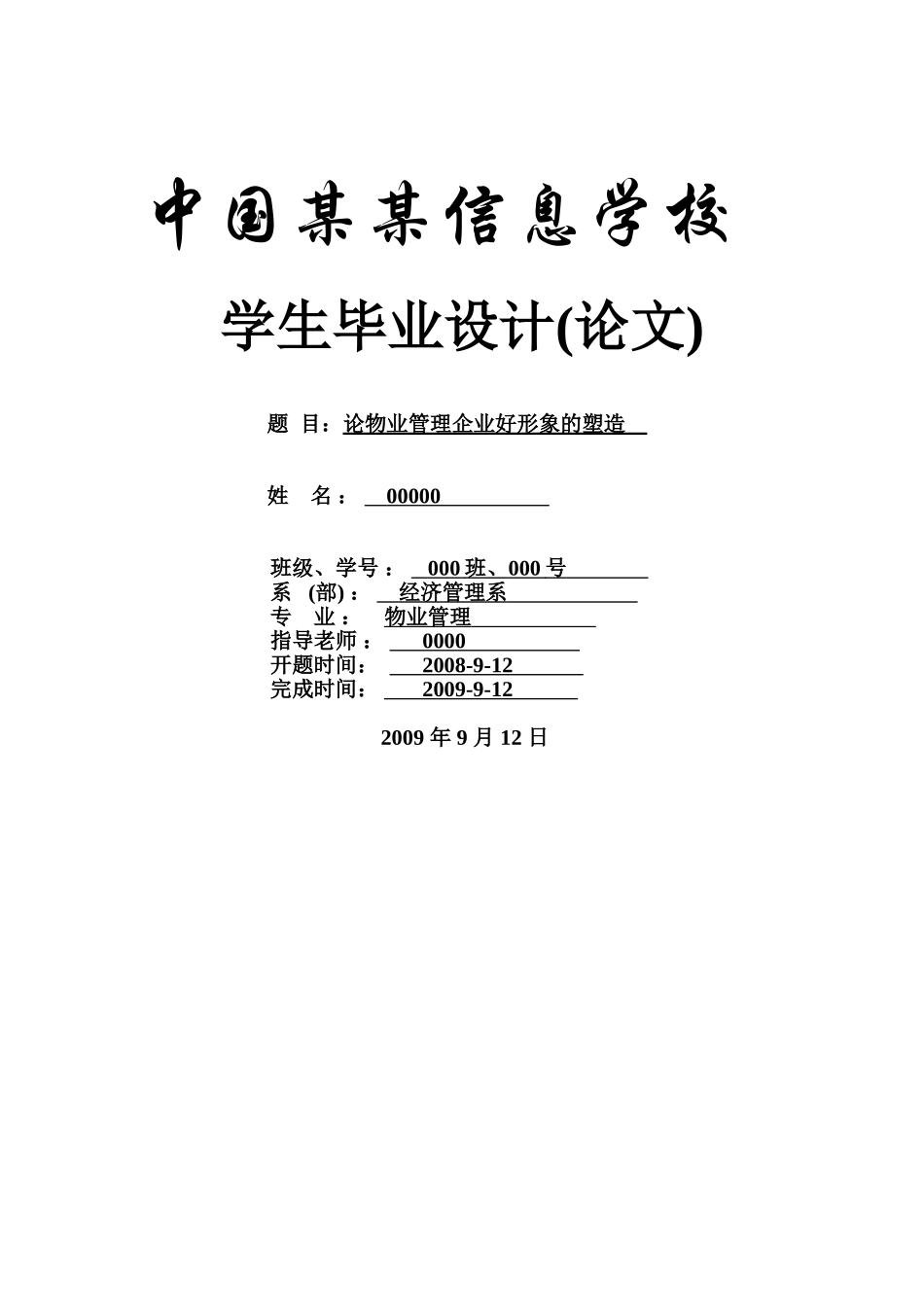 中国某某信息学校

学生毕业设计(论文)

题 目：论物业管理企业好形象的塑造

姓 名： 00000

班级、学号： 000 班、000 号
系 (部)： 经济管理系
专 业： 物业管理
指导老师： 0000
开题时间： 2008-9-12
完成时间： 2009-9-12

2009 年 9 月 12 日